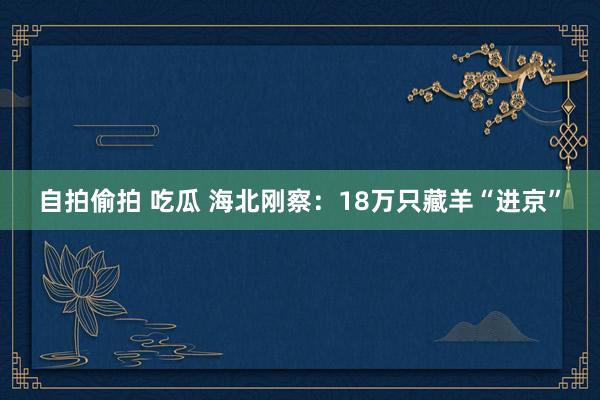 自拍偷拍 吃瓜 海北刚察：18万只藏羊“进京”